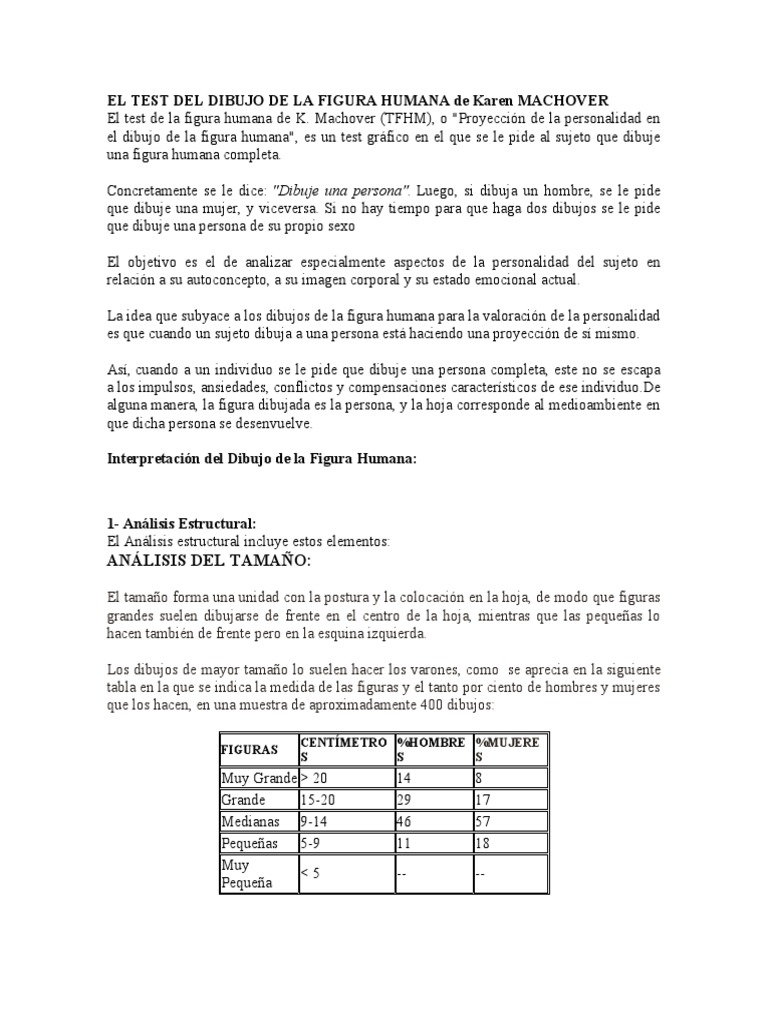 EL TEST DEL DIBUJO DE LA FIGURA HUMANA de Karen MACHOVER
El test de la figura humana de K. Machover (TFHM), o "Proyección de la personalidad en el dibujo de la figura humana", es un test gráfico en el que se le pide al sujeto que dibuje una figura humana completa.

Concretamente se le dice: "Dibuje una persona". Luego, si dibuja un hombre, se le pide que dibuje una mujer, y viceversa. Si no hay tiempo para que haga dos dibujos se le pide que dibuje una persona de su propio sexo

El objetivo es el de analizar especialmente aspectos de la personalidad del sujeto en relación a su autoconcepto, a su imagen corporal y su estado emocional actual.

La idea que subyace a los dibujos de la figura humana para la valoración de la personalidad es que cuando un sujeto dibuja a una persona está haciendo una proyección de sí mismo.

Así, cuando a un individuo se le pide que dibuje una persona completa, este no se escapa a los impulsos, ansiedades, conflictos y compensaciones característicos de ese individuo.De alguna manera, la figura dibujada es la persona, y la hoja corresponde al medioambiente en que dicha persona se desenvuelve.

Interpretación del Dibujo de la Figura Humana:

1- Análisis Estructural:
El Análisis estructural incluye estos elementos:
ANÁLISIS DEL TAMAÑO:

El tamaño forma una unidad con la postura y la colocación en la hoja, de modo que figuras grandes suelen dibujarse de frente en el centro de la hoja, mientras que las pequeñas lo hacen también de frente pero en la esquina izquierda.

Los dibujos de mayor tamaño lo suelen hacer los varones, como se aprecia en la siguiente tabla en la que se indica la medida de las figuras y el tanto por ciento de hombres y mujeres que los hacen, en una muestra de aproximadamente 400 dibujos:

| FIGURAS | CENTÍMETROS | %HOMBRES | %MUJERES |
|---|---|---|---|
| Muy Grande | > 20 | 14 | 8 |
| Grande | 15-20 | 29 | 17 |
| Medianas | 9-14 | 46 | 57 |
| Pequeñas | 5-9 | 11 | 18 |
| Muy Pequeña | < 5 | -- | -- |